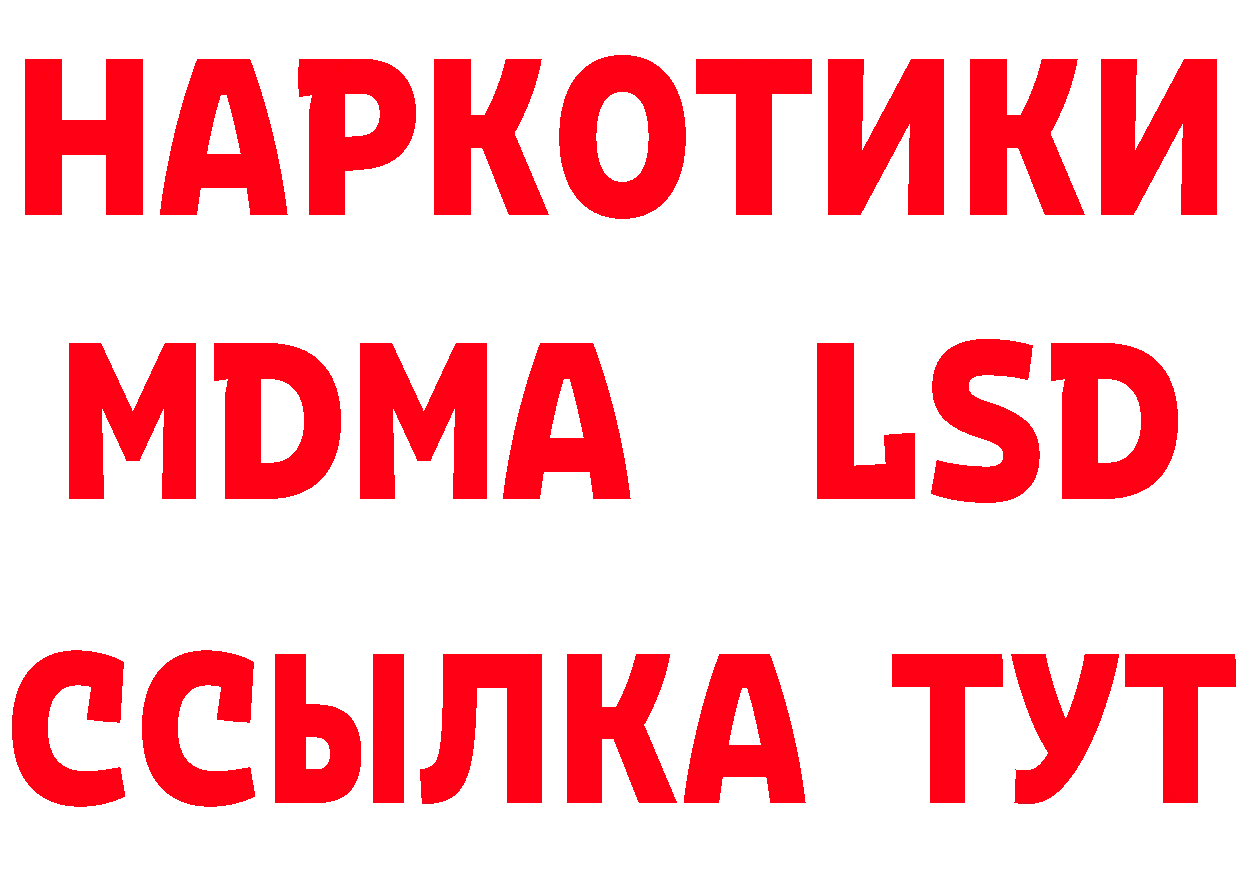 НАРКОТИКИ
MDMA LSD
ССЫЛКА ТУТ